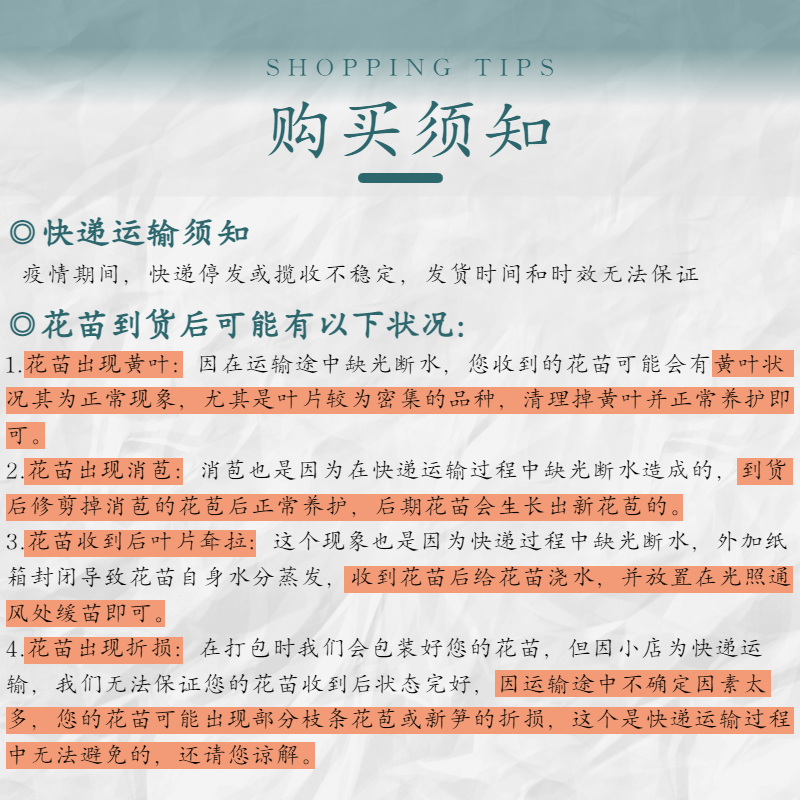 SHOPPING TIPS

购买须知

◎快递运输须知

疫情期间，快递停发或揽收不稳定，发货时间和时效无法保证

◎花苗到货后可能有以下状况：

1.花苗出现黄叶：因在运输途中缺光断水，您收到的花苗可能会有黄叶状况其为正常现象，尤其是叶片较为密集的品种，清理掉黄叶并正常养护即可。

2.花苗出现消苞：消苞也是因为在快递运输过程中缺光断水造成的，到货后修剪掉消苞的花苞后正常养护，后期花苗会生长出新花苞的。

3.花苗收到后叶片耷拉：这个现象也是因为快递过程中缺光断水，外加纸箱封闭导致花苗自身水分蒸发，收到花苗后给花苗浇水，并放置在光照通风处缓苗即可。

4.花苗出现折损：在打包时我们会包装好您的花苗，但因小店为快递运输，我们无法保证您的花苗收到后状态完好，因运输途中不确定因素太多，您的花苗可能出现部分枝条花苞或新笋的折损，这个是快递运输过程中无法避免的，还请您谅解。